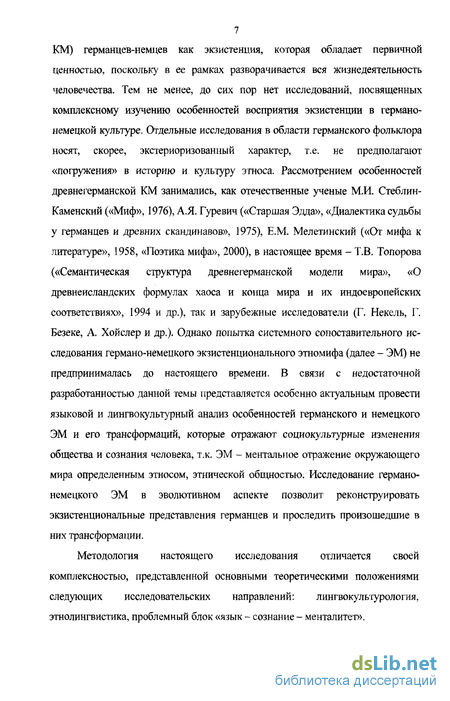 7

КМ) германцев-немцев как экзистенция, которая обладает первичной ценностью, поскольку в ее рамках разворачивается вся жизнедеятельность человечества. Тем не менее, до сих пор нет исследований, посвященных комплексному изучению особенностей восприятия экзистенции в германо-немецкой культуре. Отдельные исследования в области германского фольклора носят, скорее, экстериоризованный характер, т.е. не предполагают «погружения» в историю и культуру этноса. Рассмотрением особенностей древнегерманской КМ занимались, как отечественные ученые М.И. Стеблин-Каменский («Миф», 1976), А.Я. Гуревич («Старшая Эдда», «Диалектика судьбы у германцев и древних скандинавов», 1975), Е.М. Мелетинский («От мифа к литературе», 1958, «Поэтика мифа», 2000), в настоящее время – Т.В. Топорова («Семантическая структура древнегерманской модели мира», «О древнеисландских формулах хаоса и конца мира и их индоевропейских соответствиях», 1994 и др.), так и зарубежные исследователи (Г. Некель, Г. Безеке, А. Хойслер и др.). Однако попытка системного сопоставительного исследования германо-немецкого экзистенционального этномифа (далее – ЭМ) не предпринималась до настоящего времени. В связи с недостаточной разработанностью данной темы представляется особенно актуальным провести языковой и лингвокультурный анализ особенностей германского и немецкого ЭМ и его трансформаций, которые отражают социокультурные изменения общества и сознания человека, т.к. ЭМ – ментальное отражение окружающего мира определенным этносом, этнической общностью. Исследование германо-немецкого ЭМ в эволютивном аспекте позволит реконструировать экзистенциональные представления германцев и проследить произошедшие в них трансформации.

Методология настоящего исследования отличается своей комплексностью, представленной основными теоретическими положениями следующих исследовательских направлений: лингвокультурология, этнолингвистика, проблемный блок «язык – сознание – менталитет».

dsLib.net
библиотека диссертаций